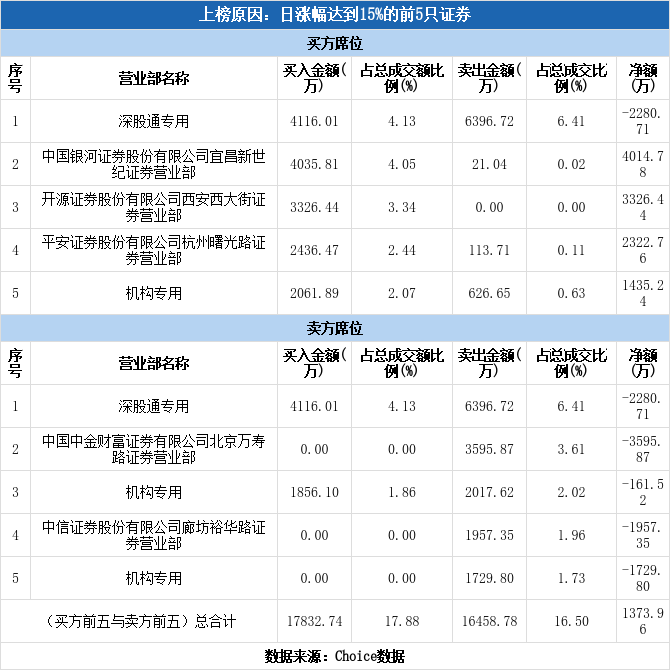 上榜原因：日涨幅达到15%的前5只证券

买方席位

| 序号 | 营业部名称 | 买入金额(万) | 占总成交额比例(%) | 卖出金额(万) | 占总成交比例(%) | 净额(万) |
|---|---|---|---|---|---|---|
| 1 | 深股通专用 | 4116.01 | 4.13 | 6396.72 | 6.41 | -2280.71 |
| 2 | 中国银河证券股份有限公司宜昌新世纪证券营业部 | 4035.81 | 4.05 | 21.04 | 0.02 | 4014.78 |
| 3 | 开源证券股份有限公司西安西大街证券营业部 | 3326.44 | 3.34 | 0.00 | 0.00 | 3326.44 |
| 4 | 平安证券股份有限公司杭州曙光路证券营业部 | 2436.47 | 2.44 | 113.71 | 0.11 | 2322.76 |
| 5 | 机构专用 | 2061.89 | 2.07 | 626.65 | 0.63 | 1435.24 |

卖方席位

| 序号 | 营业部名称 | 买入金额(万) | 占总成交额比例(%) | 卖出金额(万) | 占总成交比例(%) | 净额(万) |
|---|---|---|---|---|---|---|
| 1 | 深股通专用 | 4116.01 | 4.13 | 6396.72 | 6.41 | -2280.71 |
| 2 | 中国中金财富证券有限公司北京万寿路证券营业部 | 0.00 | 0.00 | 3595.87 | 3.61 | -3595.87 |
| 3 | 机构专用 | 1856.10 | 1.86 | 2017.62 | 2.02 | -161.52 |
| 4 | 中信证券股份有限公司廊坊裕华路证券营业部 | 0.00 | 0.00 | 1957.35 | 1.96 | -1957.35 |
| 5 | 机构专用 | 0.00 | 0.00 | 1729.80 | 1.73 | -1729.80 |
| (买方前五与卖方前五)总合计 | | 17832.74 | 17.88 | 16458.78 | 16.50 | 1373.96 |

数据来源：Choice数据